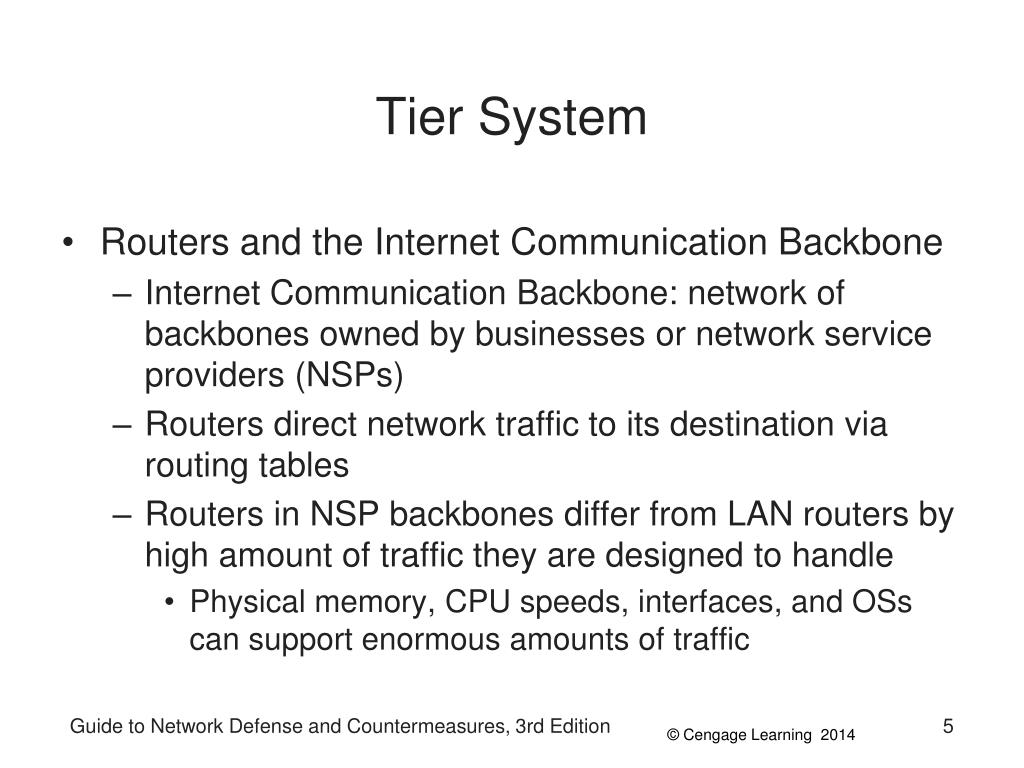 Tier System

• Routers and the Internet Communication Backbone
– Internet Communication Backbone: network of backbones owned by businesses or network service providers (NSPs)
– Routers direct network traffic to its destination via routing tables
– Routers in NSP backbones differ from LAN routers by high amount of traffic they are designed to handle
• Physical memory, CPU speeds, interfaces, and OSs can support enormous amounts of traffic

Guide to Network Defense and Countermeasures, 3rd Edition
© Cengage Learning 2014
5